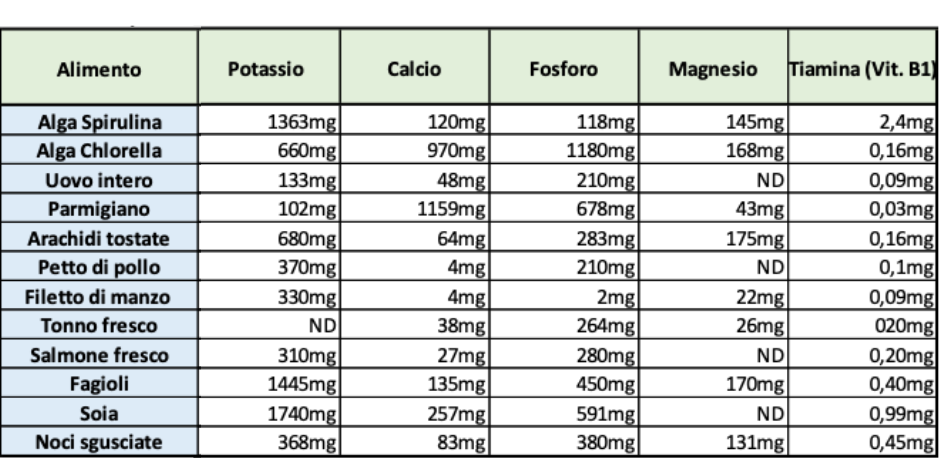 | Alimento | Potassio | Calcio | Fosforo | Magnesio | Tiamina (Vit. B1) |
|---|---|---|---|---|---|
| Alga Spirulina | 1363mg | 120mg | 118mg | 145mg | 2,4mg |
| Alga Chlorella | 660mg | 970mg | 1180mg | 168mg | 0,16mg |
| Uovo intero | 133mg | 48mg | 210mg | ND | 0,09mg |
| Parmigiano | 102mg | 1159mg | 678mg | 43mg | 0,03mg |
| Arachidi tostate | 680mg | 64mg | 283mg | 175mg | 0,16mg |
| Petto di pollo | 370mg | 4mg | 210mg | ND | 0,1mg |
| Filetto di manzo | 330mg | 4mg | 2mg | 22mg | 0,09mg |
| Tonno fresco | ND | 38mg | 264mg | 26mg | 020mg |
| Salmone fresco | 310mg | 27mg | 280mg | ND | 0,20mg |
| Fagioli | 1445mg | 135mg | 450mg | 170mg | 0,40mg |
| Soia | 1740mg | 257mg | 591mg | ND | 0,99mg |
| Noci sgusciate | 368mg | 83mg | 380mg | 131mg | 0,45mg |